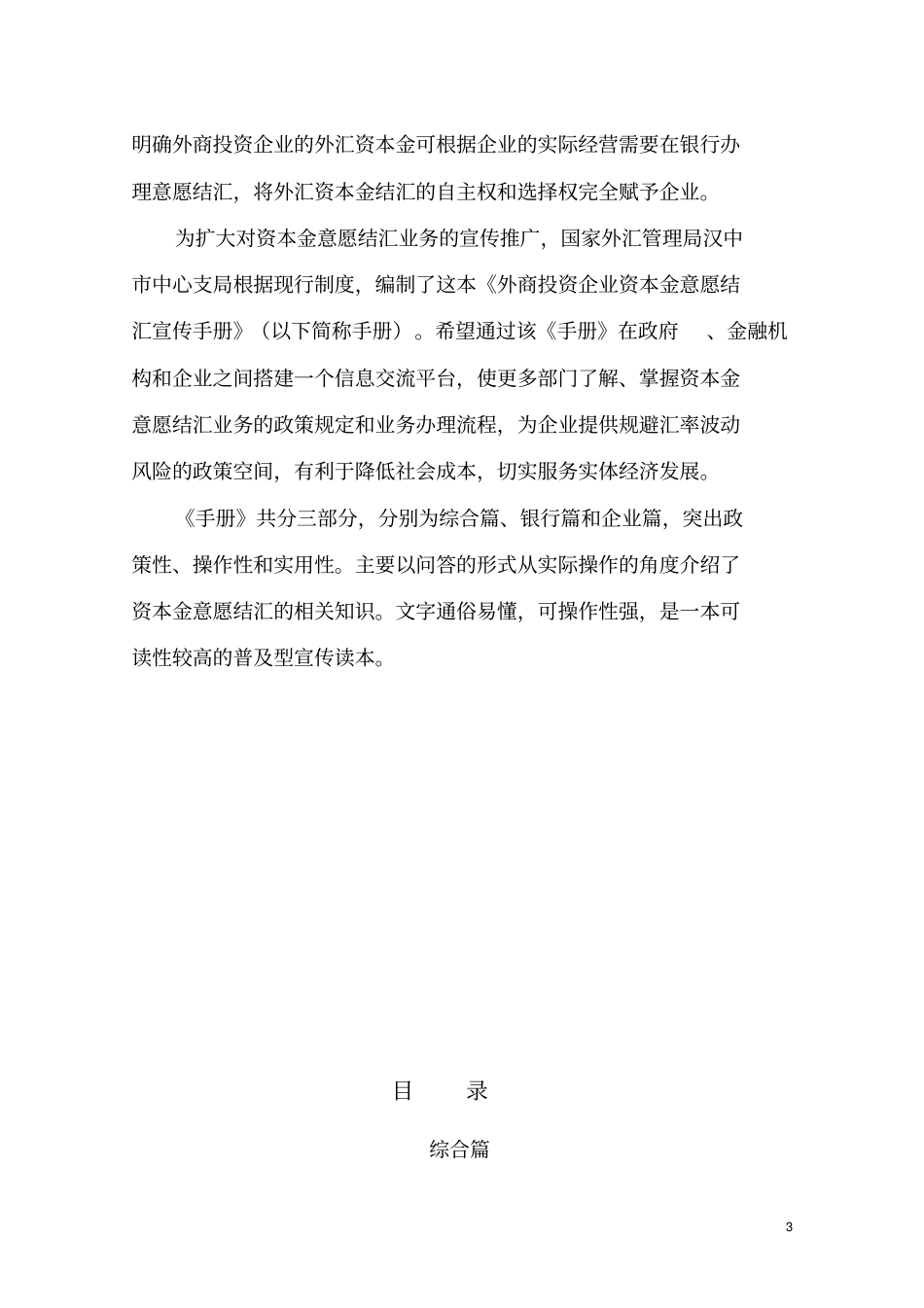 明确外商投资企业的外汇资本金可根据企业的实际经营需要在银行办理意愿结汇，将外汇资本金结汇的自主权和选择权完全赋予企业。

为扩大对资本金意愿结汇业务的宣传推广，国家外汇管理局汉中市中心支局根据现行制度，编制了这本《外商投资企业资本金意愿结汇宣传手册》（以下简称手册）。希望通过该《手册》在政府 、金融机构和企业之间搭建一个信息交流平台，使更多部门了解、掌握资本金意愿结汇业务的政策规定和业务办理流程，为企业提供规避汇率波动风险的政策空间，有利于降低社会成本，切实服务实体经济发展。

《手册》共分三部分，分别为综合篇、银行篇和企业篇，突出政策性、操作性和实用性。主要以问答的形式从实际操作的角度介绍了资本金意愿结汇的相关知识。文字通俗易懂，可操作性强，是一本可读性较高的普及型宣传读本。

目 录

综合篇

3